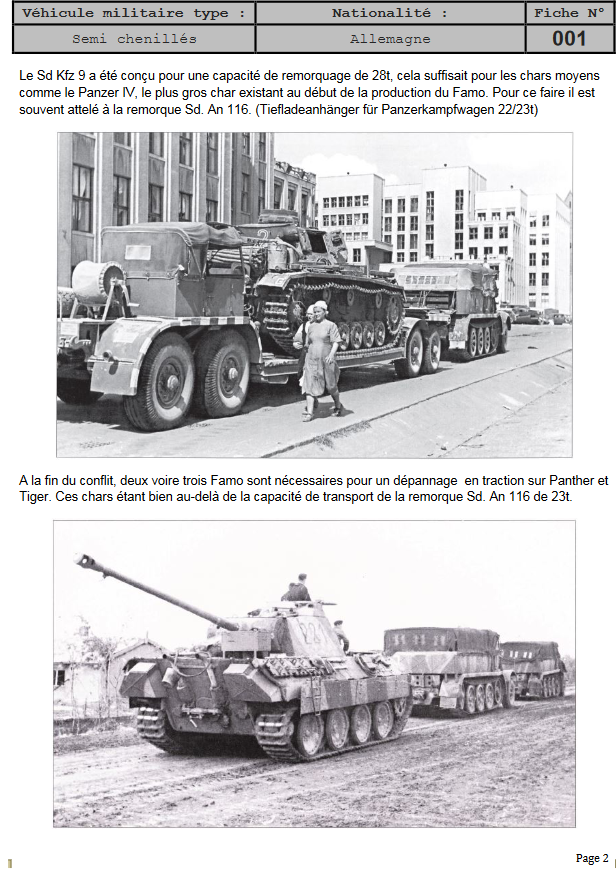 | Véhicule militaire type : | Nationalité : | Fiche N° |
|---|---|---|
| Semi chenillés | Allemagne | 001 |

Le Sd Kfz 9 a été conçu pour une capacité de remorquage de 28t, cela suffisait pour les chars moyens comme le Panzer IV, le plus gros char existant au début de la production du Famo. Pour ce faire il est souvent attelé à la remorque Sd. An 116. (Tiefladeanhänger für Panzerkampfwagen 22/23t)

A la fin du conflit, deux voire trois Famo sont nécessaires pour un dépannage en traction sur Panther et Tiger. Ces chars étant bien au-delà de la capacité de transport de la remorque Sd. An 116 de 23t.

224

Page 2